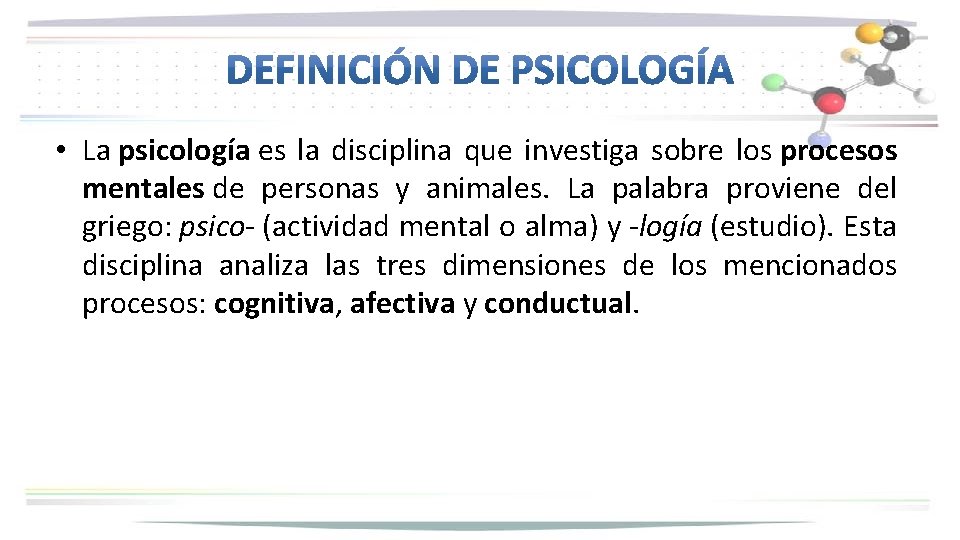 DEFINICIÓN DE PSICOLOGÍA

• La psicología es la disciplina que investiga sobre los procesos mentales de personas y animales. La palabra proviene del griego: psico- (actividad mental o alma) y -logía (estudio). Esta disciplina analiza las tres dimensiones de los mencionados procesos: cognitiva, afectiva y conductual.